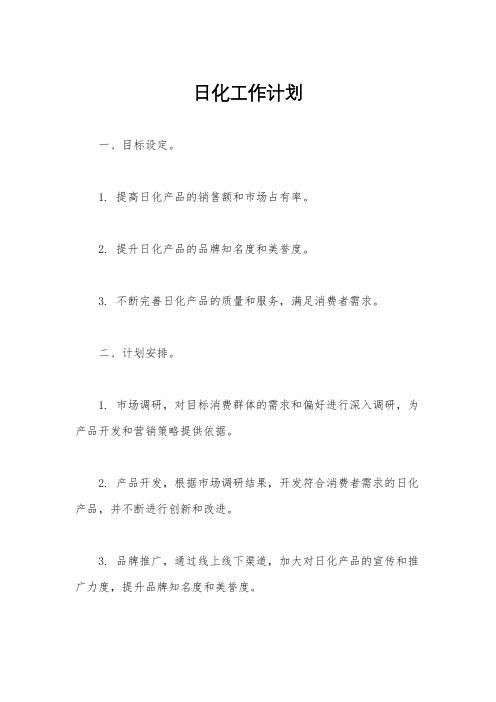 日化工作计划

一、目标设定。

1. 提高日化产品的销售额和市场占有率。

2. 提升日化产品的品牌知名度和美誉度。

3. 不断完善日化产品的质量和服务，满足消费者需求。

二、计划安排。

1. 市场调研，对目标消费群体的需求和偏好进行深入调研，为产品开发和营销策略提供依据。

2. 产品开发，根据市场调研结果，开发符合消费者需求的日化产品，并不断进行创新和改进。

3. 品牌推广，通过线上线下渠道，加大对日化产品的宣传和推广力度，提升品牌知名度和美誉度。